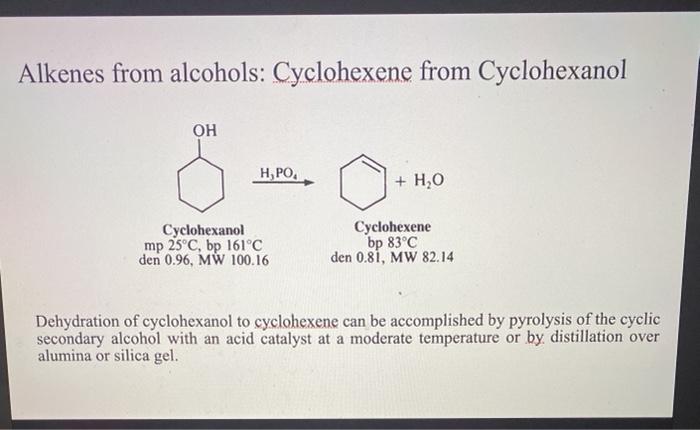 Alkenes from alcohols: Cyclohexene from Cyclohexanol

OH

$H_3PO_4$

+ $H_2O$

Cyclohexanol
mp 25°C, bp 161°C
den 0.96, MW 100.16

Cyclohexene
bp 83°C
den 0.81, MW 82.14

Dehydration of cyclohexanol to cyclohexene can be accomplished by pyrolysis of the cyclic secondary alcohol with an acid catalyst at a moderate temperature or by distillation over alumina or silica gel.